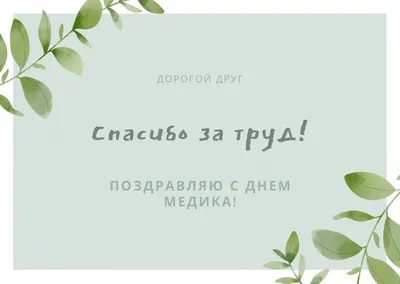 ДОРОГОЙ ДРУГ

Спасибо за труд!

ПОЗДРАВЛЯЮ С ДНЕМ МЕДИКА!